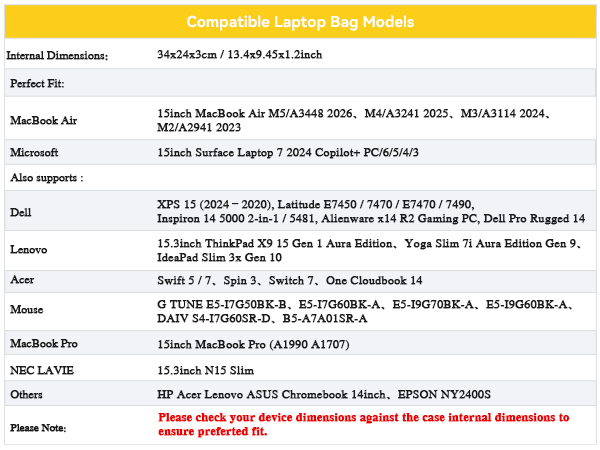 | Compatible Laptop Bag Models | |
|---|---|
| Internal Dimensions: | 34x24x3cm / 13.4x9.45x1.2inch |
| Perfect Fit: | |
| MacBook Air | 15inch MacBook Air M5/A3448 2026、M4/A3241 2025、M3/A3114 2024、M2/A2941 2023 |
| Microsoft | 15inch Surface Laptop 7 2024 Copilot+ PC/6/5/4/3 |
| Also supports : | |
| Dell | XPS 15 (2024 – 2020), Latitude E7450 / 7470 / E7470 / 7490, Inspiron 14 5000 2-in-1 / 5481, Alienware x14 R2 Gaming PC, Dell Pro Rugged 14 |
| Lenovo | 15.3inch ThinkPad X9 15 Gen 1 Aura Edition、Yoga Slim 7i Aura Edition Gen 9、IdeaPad Slim 3x Gen 10 |
| Acer | Swift 5 / 7、Spin 3、Switch 7、One Cloudbook 14 |
| Mouse | G TUNE E5-I7G50BK-B、E5-I7G60BK-A、E5-I9G70BK-A、E5-I9G60BK-A、DAIV S4-I7G60SR-D、B5-A7A01SR-A |
| MacBook Pro | 15inch MacBook Pro (A1990 A1707) |
| NEC LAVIE | 15.3inch N15 Slim |
| Others | HP Acer Lenovo ASUS Chromebook 14inch、EPSON NY2400S |
| Please Note: | Please check your device dimensions against the case internal dimensions to ensure preferted fit. |